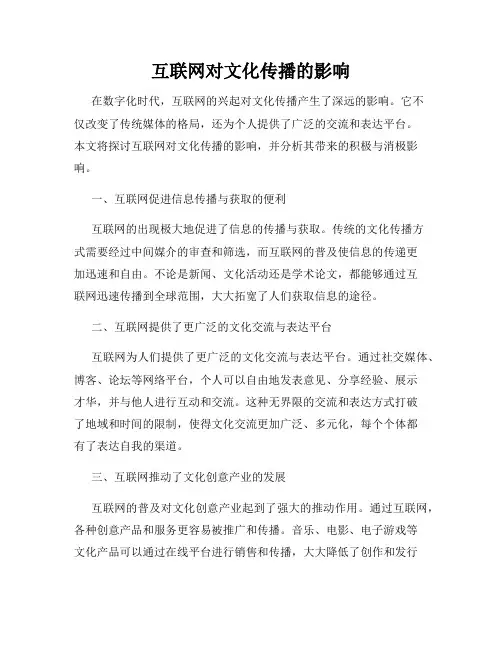 互联网对文化传播的影响

在数字化时代，互联网的兴起对文化传播产生了深远的影响。它不仅改变了传统媒体的格局，还为个人提供了广泛的交流和表达平台。本文将探讨互联网对文化传播的影响，并分析其带来的积极与消极影响。

一、互联网促进信息传播与获取的便利

互联网的出现极大地促进了信息的传播与获取。传统的文化传播方式需要经过中间媒介的审查和筛选，而互联网的普及使信息的传递更加迅速和自由。不论是新闻、文化活动还是学术论文，都能够通过互联网迅速传播到全球范围，大大拓宽了人们获取信息的途径。

二、互联网提供了更广泛的文化交流与表达平台

互联网为人们提供了更广泛的文化交流与表达平台。通过社交媒体、博客、论坛等网络平台，个人可以自由地发表意见、分享经验、展示才华，并与他人进行互动和交流。这种无界限的交流和表达方式打破了地域和时间的限制，使得文化交流更加广泛、多元化，每个个体都有了表达自我的渠道。

三、互联网推动了文化创意产业的发展

互联网的普及对文化创意产业起到了强大的推动作用。通过互联网，各种创意产品和服务更容易被推广和传播。音乐、电影、电子游戏等文化产品可以通过在线平台进行销售和传播，大大降低了创作和发行